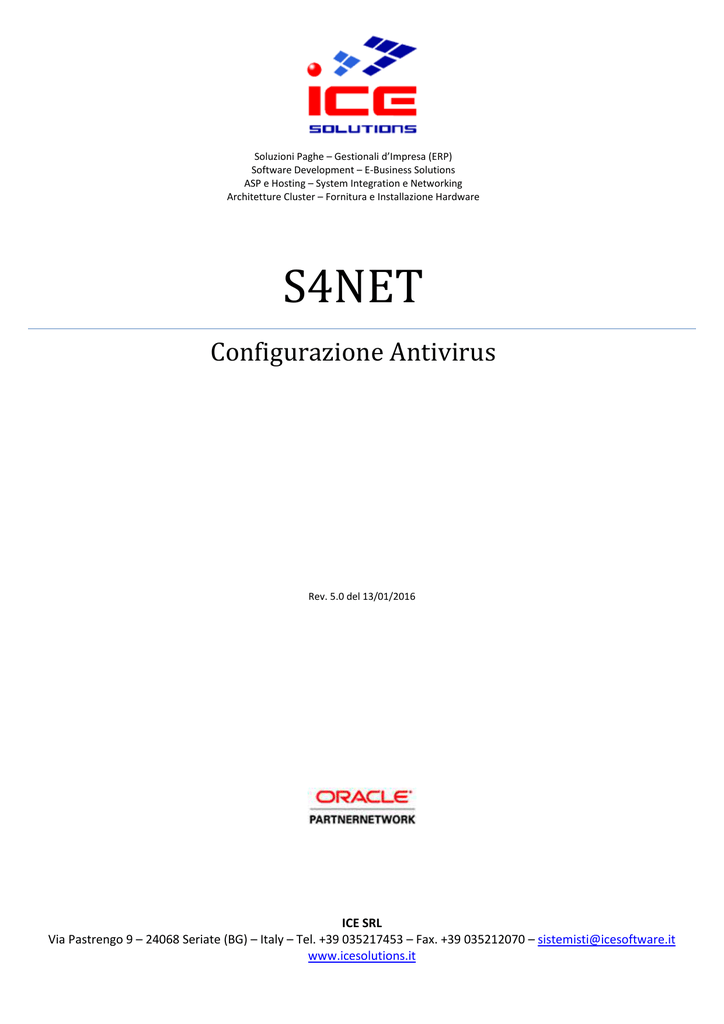 ICE
SOLUTIONS

Soluzioni Paghe – Gestionali d'Impresa (ERP)
Software Development – E-Business Solutions
ASP e Hosting – System Integration e Networking
Architetture Cluster – Fornitura e Installazione Hardware

S4NET

Configurazione Antivirus

Rev. 5.0 del 13/01/2016

ORACLE
PARTNERNETWORK

ICE SRL
Via Pastrengo 9 – 24068 Seriate (BG) – Italy – Tel. +39 035217453 – Fax. +39 035212070 – sistemisti@icesoftware.it
www.icesolutions.it